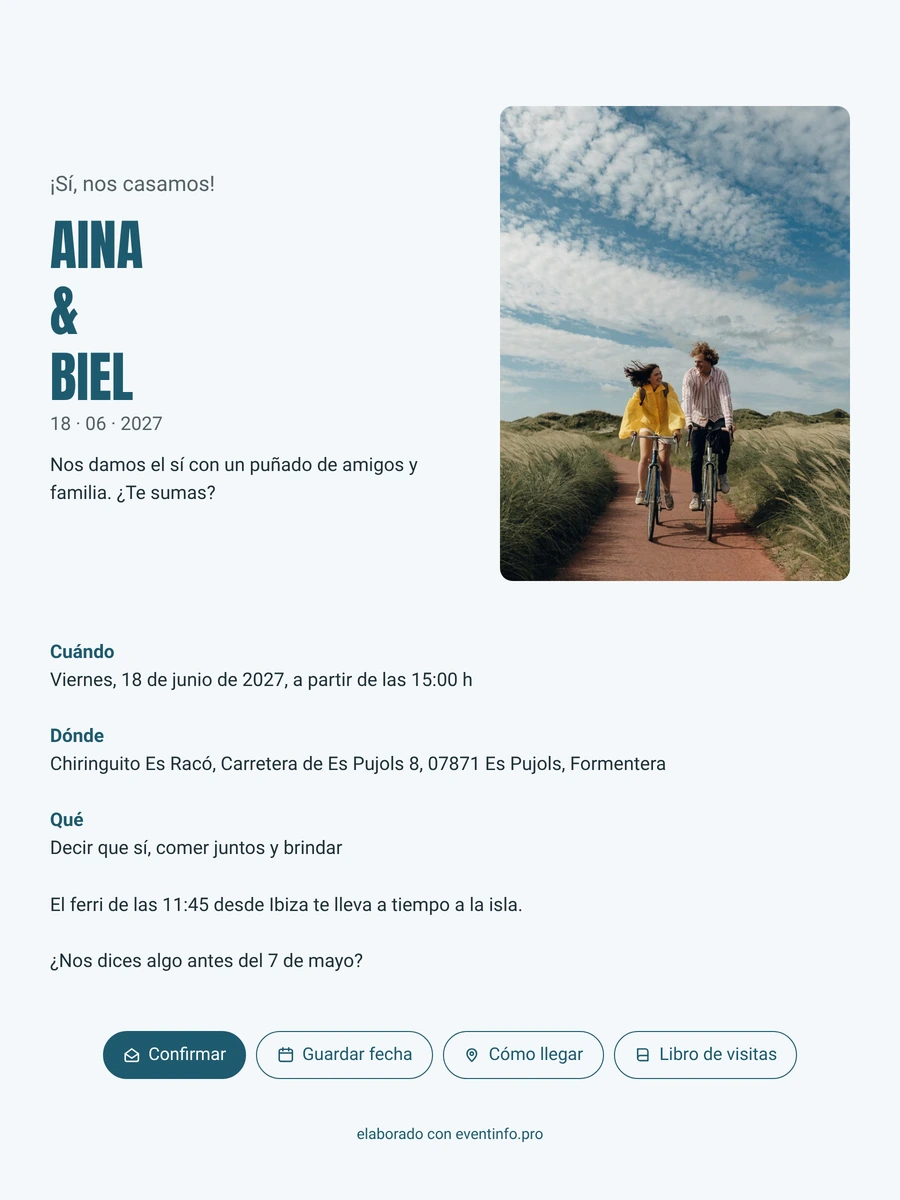 ¡Sí, nos casamos!

AINA
&
BIEL

18 · 06 · 2027

Nos damos el sí con un puñado de amigos y familia. ¿Te sumas?

Cuándo
Viernes, 18 de junio de 2027, a partir de las 15:00 h

Dónde
Chiringuito Es Racó, Carretera de Es Pujols 8, 07871 Es Pujols, Formentera

Qué
Decir que sí, comer juntos y brindar

El ferri de las 11:45 desde Ibiza te lleva a tiempo a la isla.

¿Nos dices algo antes del 7 de mayo?

Confirmar Guardar fecha Cómo llegar Libro de visitas

elaborado con eventinfo.pro